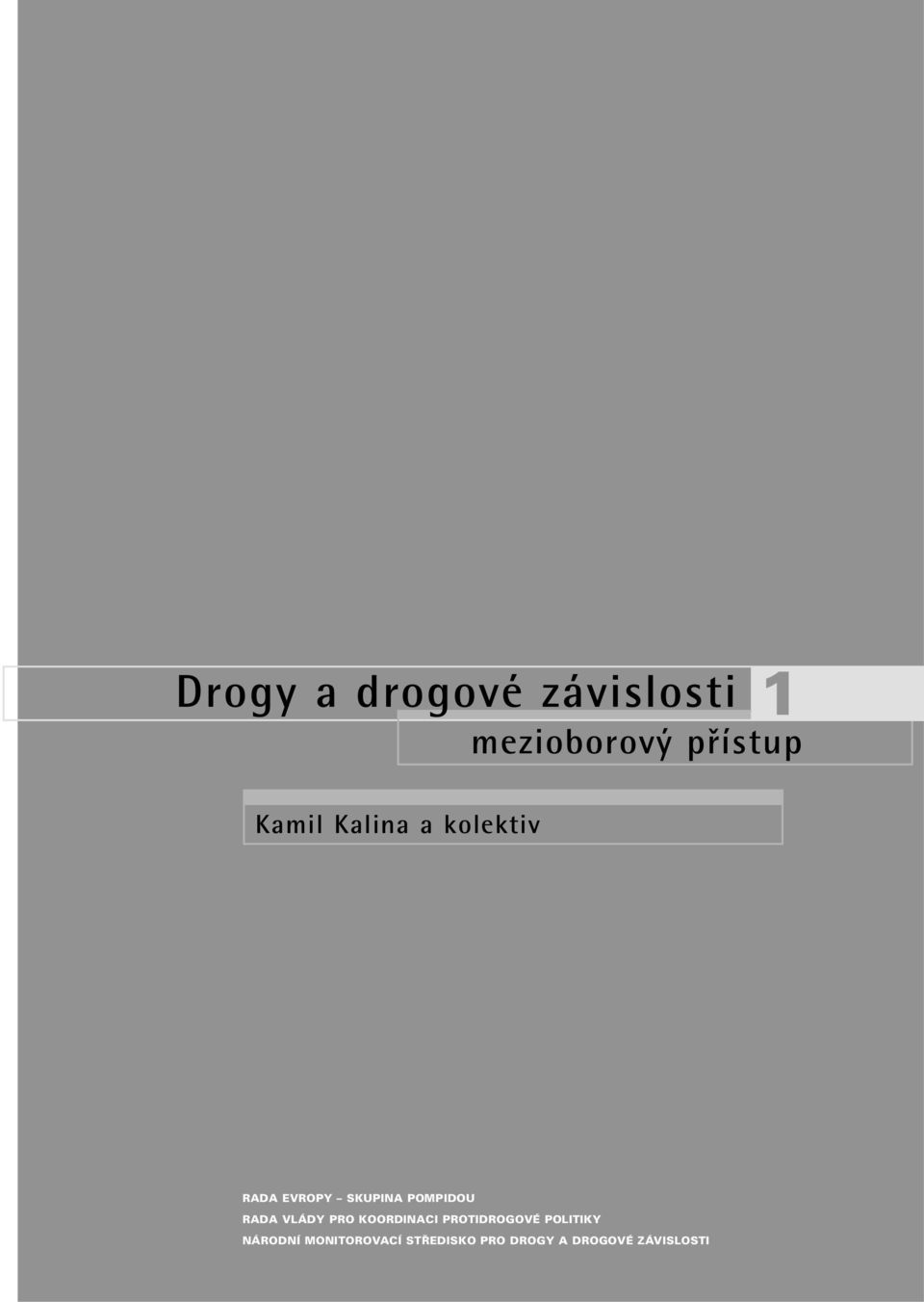 Drogy a drogové závislosti 1

mezioborový přístup

Kamil Kalina a kolektiv

RADA EVROPY – SKUPINA POMPIDOU
RADA VLÁDY PRO KOORDINACI PROTIDROGOVÉ POLITIKY
NÁRODNÍ MONITOROVACÍ STŘEDISKO PRO DROGY A DROGOVÉ ZÁVISLOSTI